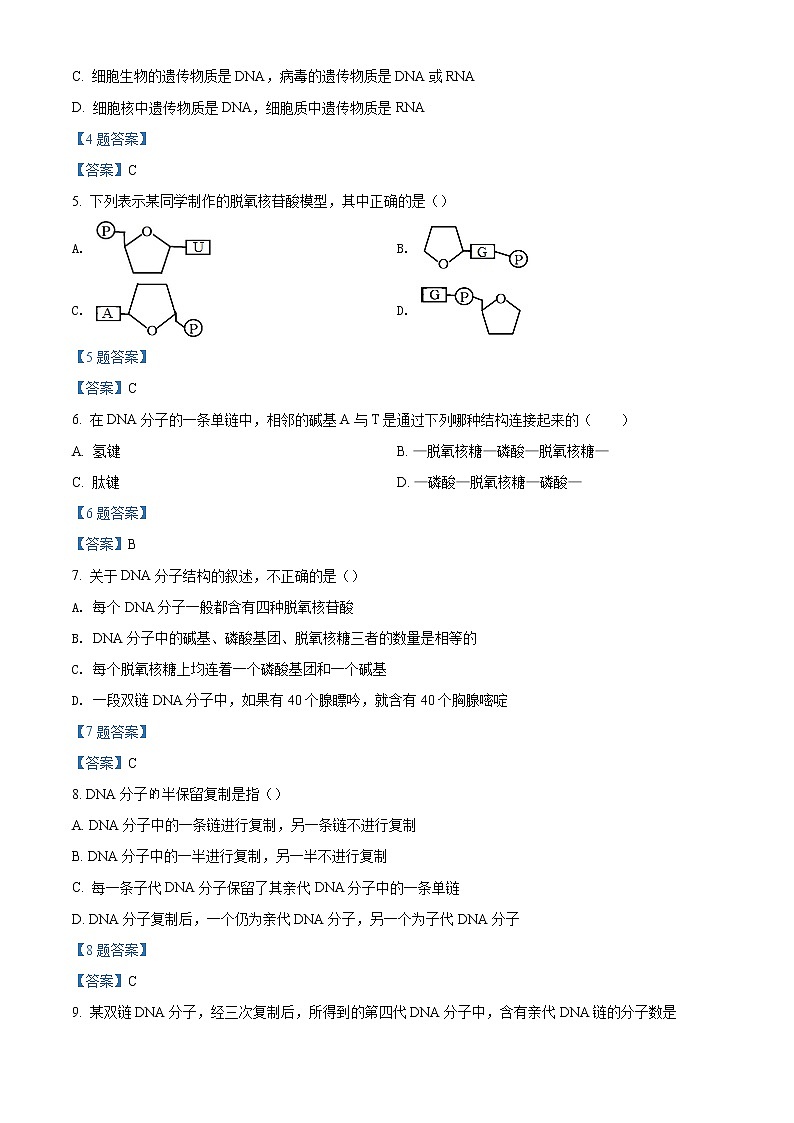 C. 细胞生物的遗传物质是 DNA，病毒的遗传物质是 DNA 或 RNA

D. 细胞核中遗传物质是 DNA，细胞质中遗传物质是 RNA

【4 题答案】

【答案】C

5. 下列表示某同学制作的脱氧核苷酸模型，其中正确的是（）

A. P O U

B. O G P

C. A O P

D. G P O

【5 题答案】

【答案】C

6. 在 DNA 分子的一条单链中，相邻的碱基 A 与 T 是通过下列哪种结构连接起来的（　　）

A. 氢键

B. —脱氧核糖—磷酸—脱氧核糖—

C. 肽键

D. —磷酸—脱氧核糖—磷酸—

【6 题答案】

【答案】B

7. 关于 DNA 分子结构的叙述，不正确的是（）

A. 每个 DNA 分子一般都含有四种脱氧核苷酸

B. DNA 分子中的碱基、磷酸基团、脱氧核糖三者的数量是相等的

C. 每个脱氧核糖上均连着一个磷酸基团和一个碱基

D. 一段双链 DNA 分子中，如果有 40 个腺嘌呤，就含有 40 个胸腺嘧啶

【7 题答案】

【答案】C

8. DNA 分子的半保留复制是指（）

A. DNA 分子中的一条链进行复制，另一条链不进行复制

B. DNA 分子中的一半进行复制，另一半不进行复制

C. 每一条子代 DNA 分子保留了其亲代 DNA 分子中的一条单链

D. DNA 分子复制后，一个仍为亲代 DNA 分子，另一个为子代 DNA 分子

【8 题答案】

【答案】C

9. 某双链 DNA 分子，经三次复制后，所得到的第四代 DNA 分子中，含有亲代 DNA 链的分子数是